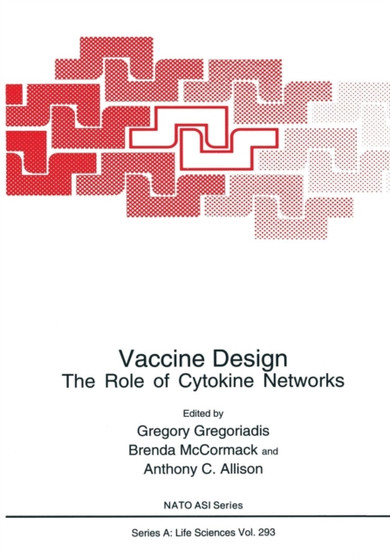 Vaccine Design
The Role of Cytokine Networks

Edited by
Gregory Gregoriadis
Brenda McCormack and
Anthony C. Allison

NATO ASI Series

Series A: Life Sciences Vol. 293